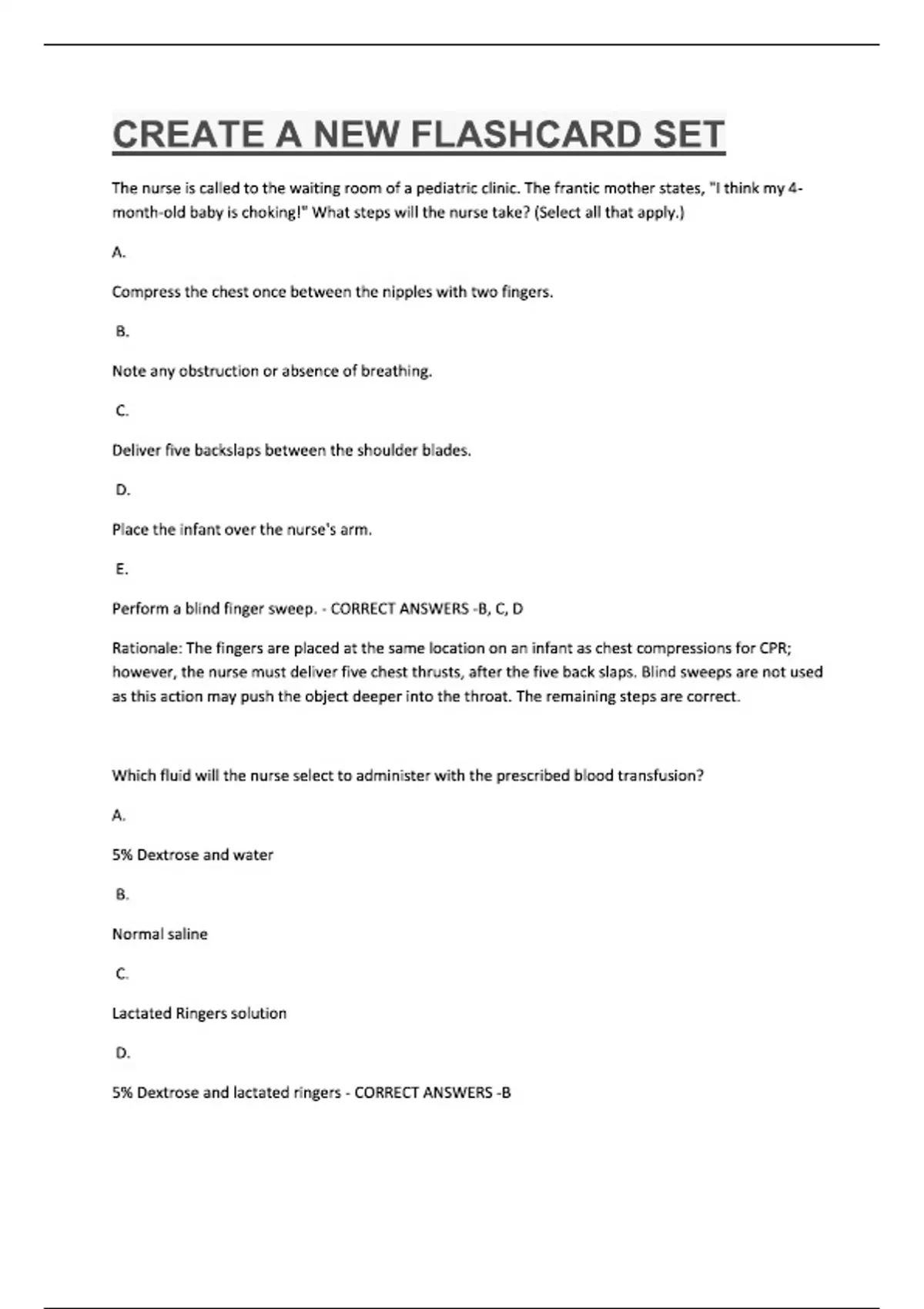 CREATE A NEW FLASHCARD SET

The nurse is called to the waiting room of a pediatric clinic. The frantic mother states, "I think my 4-month-old baby is choking!" What steps will the nurse take? (Select all that apply.)

A.

Compress the chest once between the nipples with two fingers.

B.

Note any obstruction or absence of breathing.

C.

Deliver five backslaps between the shoulder blades.

D.

Place the infant over the nurse's arm.

E.

Perform a blind finger sweep. - CORRECT ANSWERS -B, C, D

Rationale: The fingers are placed at the same location on an infant as chest compressions for CPR; however, the nurse must deliver five chest thrusts, after the five back slaps. Blind sweeps are not used as this action may push the object deeper into the throat. The remaining steps are correct.

Which fluid will the nurse select to administer with the prescribed blood transfusion?

A.

5% Dextrose and water

B.

Normal saline

C.

Lactated Ringers solution

D.

5% Dextrose and lactated ringers - CORRECT ANSWERS -B